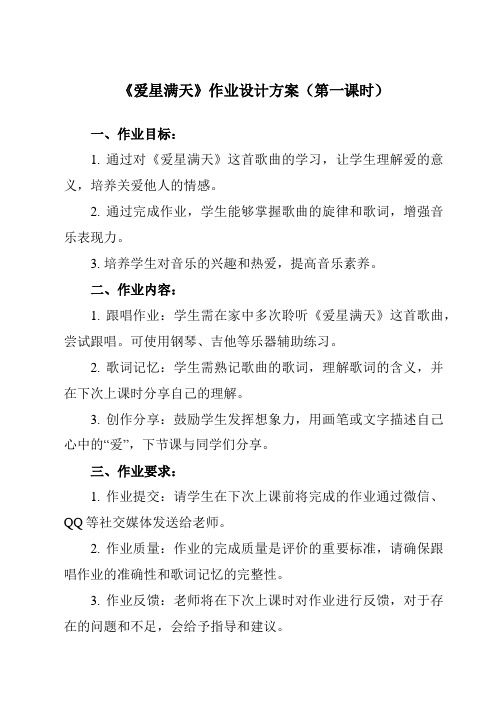 《爱星满天》作业设计方案（第一课时）

一、作业目标：

1. 通过对《爱星满天》这首歌曲的学习，让学生理解爱的意义，培养关爱他人的情感。

2. 通过完成作业，学生能够掌握歌曲的旋律和歌词，增强音乐表现力。

3. 培养学生对音乐的兴趣和热爱，提高音乐素养。

二、作业内容：

1. 跟唱作业：学生需在家中多次聆听《爱星满天》这首歌曲，尝试跟唱。可使用钢琴、吉他等乐器辅助练习。

2. 歌词记忆：学生需熟记歌曲的歌词，理解歌词的含义，并在下次上课时分享自己的理解。

3. 创作分享：鼓励学生发挥想象力，用画笔或文字描述自己心中的“爱”，下节课与同学们分享。

三、作业要求：

1. 作业提交：请学生在下次上课前将完成的作业通过微信、QQ等社交媒体发送给老师。

2. 作业质量：作业的完成质量是评价的重要标准，请确保跟唱作业的准确性和歌词记忆的完整性。

3. 作业反馈：老师将在下次上课时对作业进行反馈，对于存在的问题和不足，会给予指导和建议。